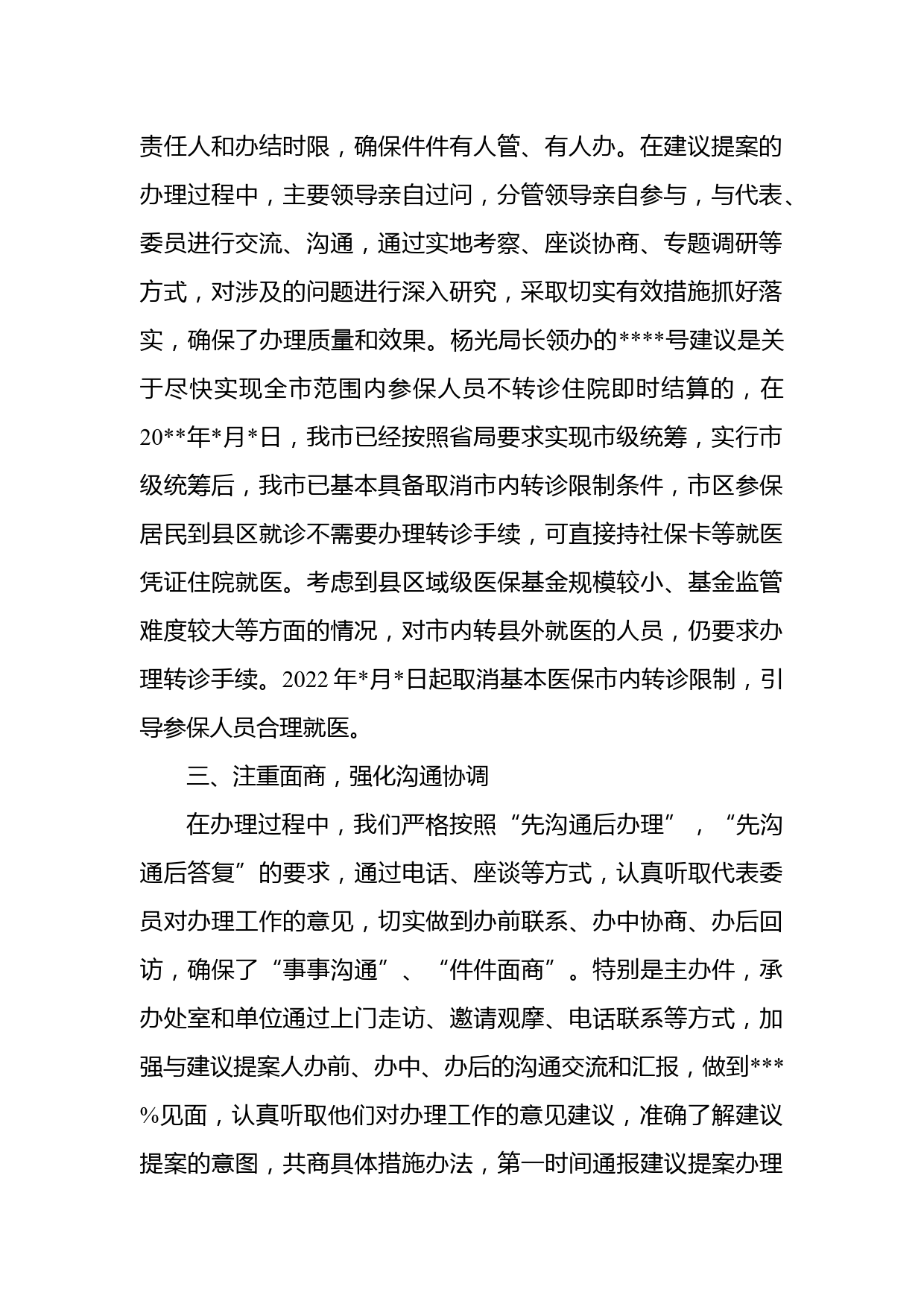 责任人和办结时限，确保件件有人管、有人办。在建议提案的办理过程中，主要领导亲自过问，分管领导亲自参与，与代表、委员进行交流、沟通，通过实地考察、座谈协商、专题调研等方式，对涉及的问题进行深入研究，采取切实有效措施抓好落实，确保了办理质量和效果。杨光局长领办的****号建议是关于尽快实现全市范围内参保人员不转诊住院即时结算的，在20**年*月*日，我市已经按照省局要求实现市级统筹，实行市级统筹后，我市已基本具备取消市内转诊限制条件，市区参保居民到县区就诊不需要办理转诊手续，可直接持社保卡等就医凭证住院就医。考虑到县区域级医保基金规模较小、基金监管难度较大等方面的情况，对市内转县外就医的人员，仍要求办理转诊手续。2022年*月*日起取消基本医保市内转诊限制，引导参保人员合理就医。

三、注重面商，强化沟通协调

在办理过程中，我们严格按照“先沟通后办理”，“先沟通后答复”的要求，通过电话、座谈等方式，认真听取代表委员对办理工作的意见，切实做到办前联系、办中协商、办后回访，确保了“事事沟通”、“件件面商”。特别是主办件，承办处室和单位通过上门走访、邀请观摩、电话联系等方式，加强与建议提案人办前、办中、办后的沟通交流和汇报，做到***%见面，认真听取他们对办理工作的意见建议，准确了解建议提案的意图，共商具体措施办法，第一时间通报建议提案办理